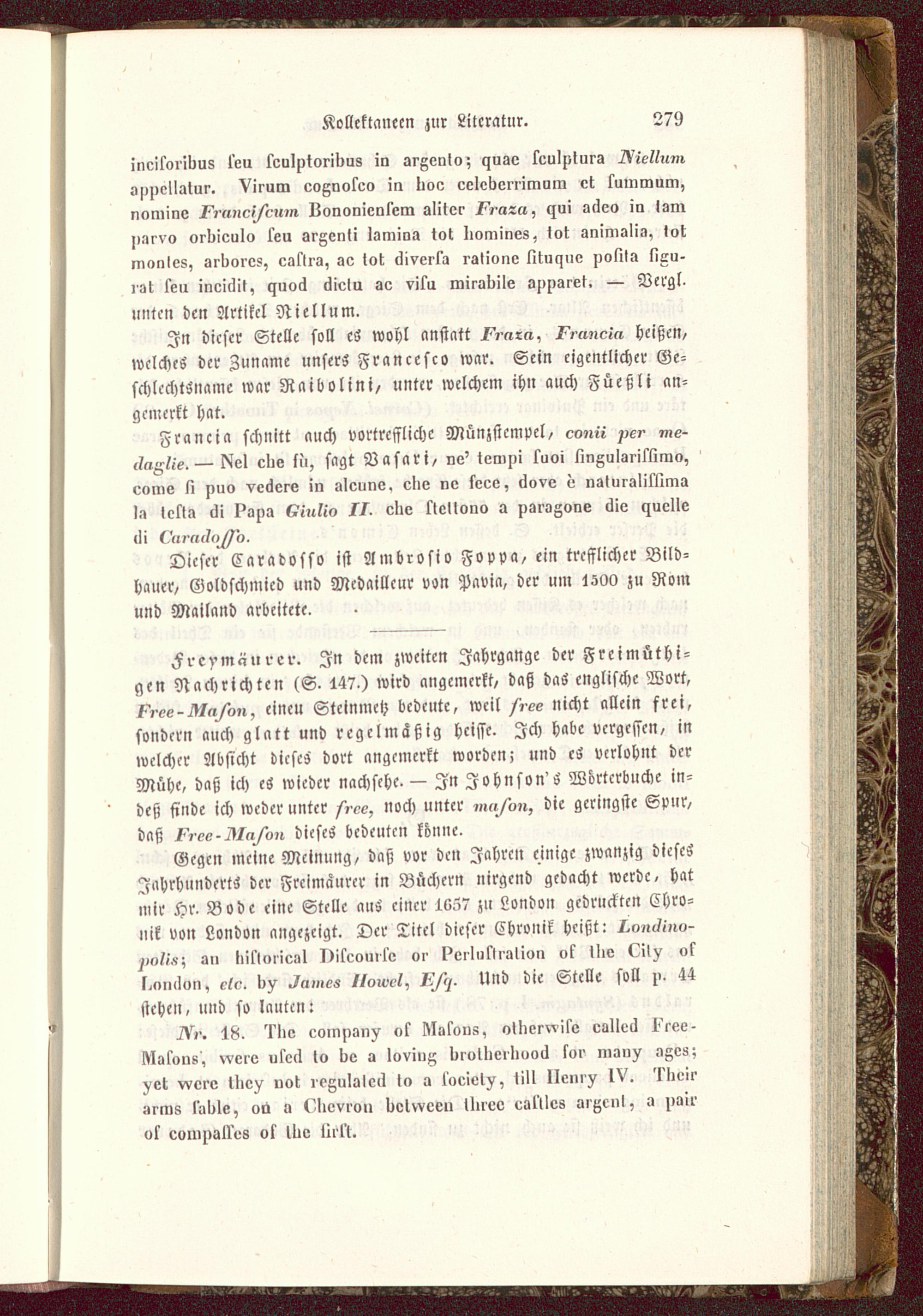 Kollektaneen zur Literatur. 279

inciſoribus ſeu ſculptoribus in argento; quae ſculptura Niellum appellatur. Virum cognoſco in hoc celeberrimum et ſummum, nomine Franciſcum Bononienſem aliter Fraza, qui adeo in tam parvo orbiculo ſeu argenti lamina tot homines, tot animalia, tot montes, arbores, caſtra, ac tot diverſa ratione ſituque poſita figurat ſeu incidit, quod dictu ac viſu mirabile apparet. — Vergl. unten den Artikel Niellum.

In dieſer Stelle ſoll es wohl anſtatt Fraza, Francia heißen, welches der Zuname unſers Francesco war. Sein eigentlicher Geſchlechtsname war Raibolini, unter welchem ihn auch Füeßli angemerkt hat.

Francia ſchnitt auch vortreffliche Münzſtempel, conii per medaglie. — Nel che fù, ſagt Vaſari, ne' tempi ſuoi ſingulariſſimo, come ſi puo vedere in alcune, che ne fece, dove è naturaliſſima la teſta di Papa Giulio II. che ſtettono a paragone die quelle di Caradoſſo.

Dieſer Caradoſſo iſt Ambroſio Foppa, ein trefflicher Bildhauer, Goldſchmied und Medailleur von Pavia, der um 1500 zu Rom und Mailand arbeitete.

Freymäurer. In dem zweiten Jahrgange der Freimüthigen Nachrichten (S. 147.) wird angemerkt, daß das engliſche Wort, Free-Maſon, einen Steinmetz bedeute, weil free nicht allein frei, ſondern auch glatt und regelmäßig heiſſe. Ich habe vergeſſen, in welcher Abſicht dieſes dort angemerkt worden; und es verlohnt der Mühe, daß ich es wieder nachſehe. — In Johnſon's Wörterbuche indeß finde ich weder unter free, noch unter maſon, die geringſte Spur, daß Free-Maſon dieſes bedeuten könne.

Gegen meine Meinung, daß vor den Jahren einige zwanzig dieſes Jahrhunderts der Freimäurer in Büchern nirgend gedacht werde, hat mir Hr. Bode eine Stelle aus einer 1657 zu London gedruckten Chronik von London angezeigt. Der Titel dieſer Chronik heißt: Londinopolis; an hiſtorical Diſcourſe or Perluſtration of the City of London, etc. by James Howel, Eſq. Und die Stelle ſoll p. 44 ſtehen, und ſo lauten:

Nr. 18. The company of Maſons, otherwiſe called Free-Maſons, were uſed to be a loving brotherhood for many ages; yet were they not regulated to a ſociety, till Henry IV. Their arms ſable, on a Chevron between three caſtles argent, a pair of compaſſes of the firſt.